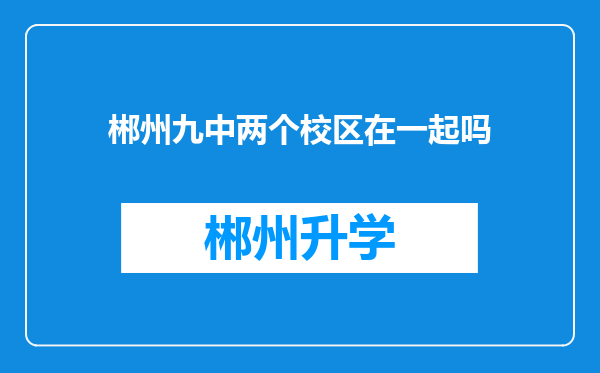 郴州九中两个校区在一起吗

郴州升学